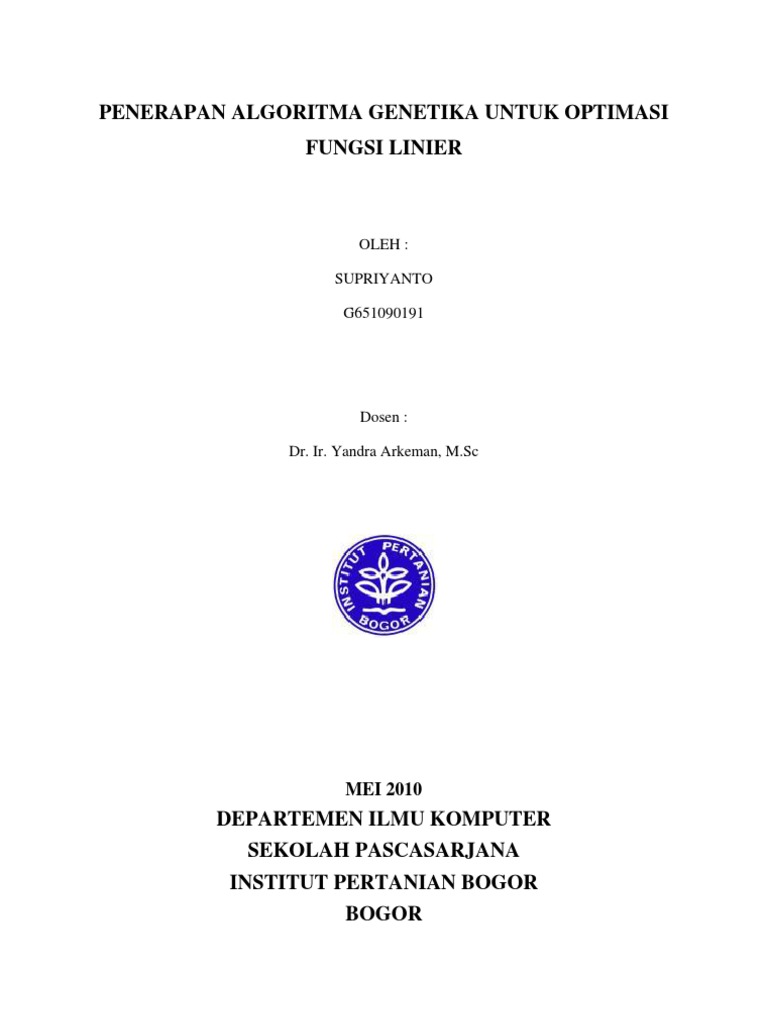 PENERAPAN ALGORITMA GENETIKA UNTUK OPTIMASI FUNGSI LINIER

OLEH :

SUPRIYANTO

G651090191

Dosen :

Dr. Ir. Yandra Arkeman, M.Sc

INSTITUT PERTANIAN BOGOR

MEI 2010

DEPARTEMEN ILMU KOMPUTER

SEKOLAH PASCASARJANA

INSTITUT PERTANIAN BOGOR

BOGOR